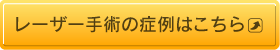 レーザー手術の症例はこちら